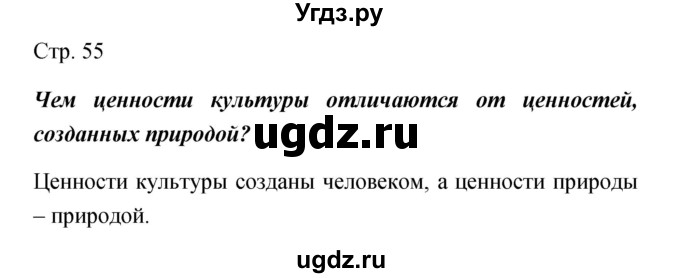 Угдз.ру

Стр. 55

Чем ценности культуры отличаются от ценностей, созданных природой? ugdz.ru

Ценности культуры созданы человеком, а ценности природы – природой.

ugdz.ru